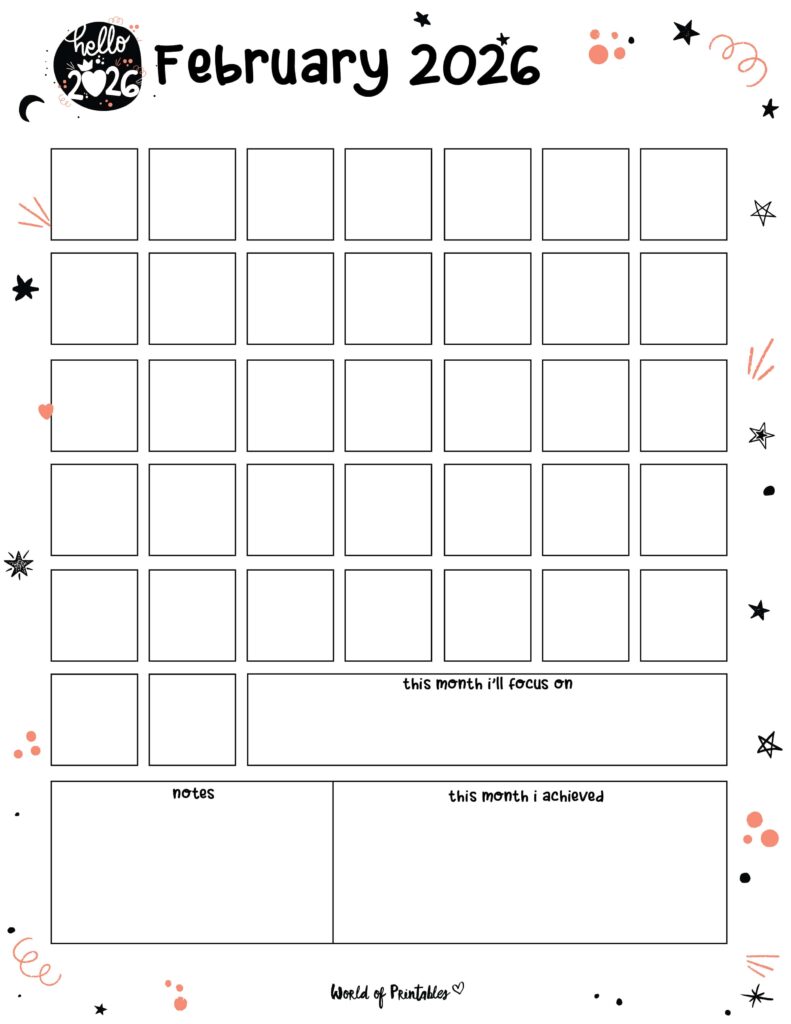 hello 2026

February 2026

this month i'll focus on

notes

this month i achieved

World of Printables